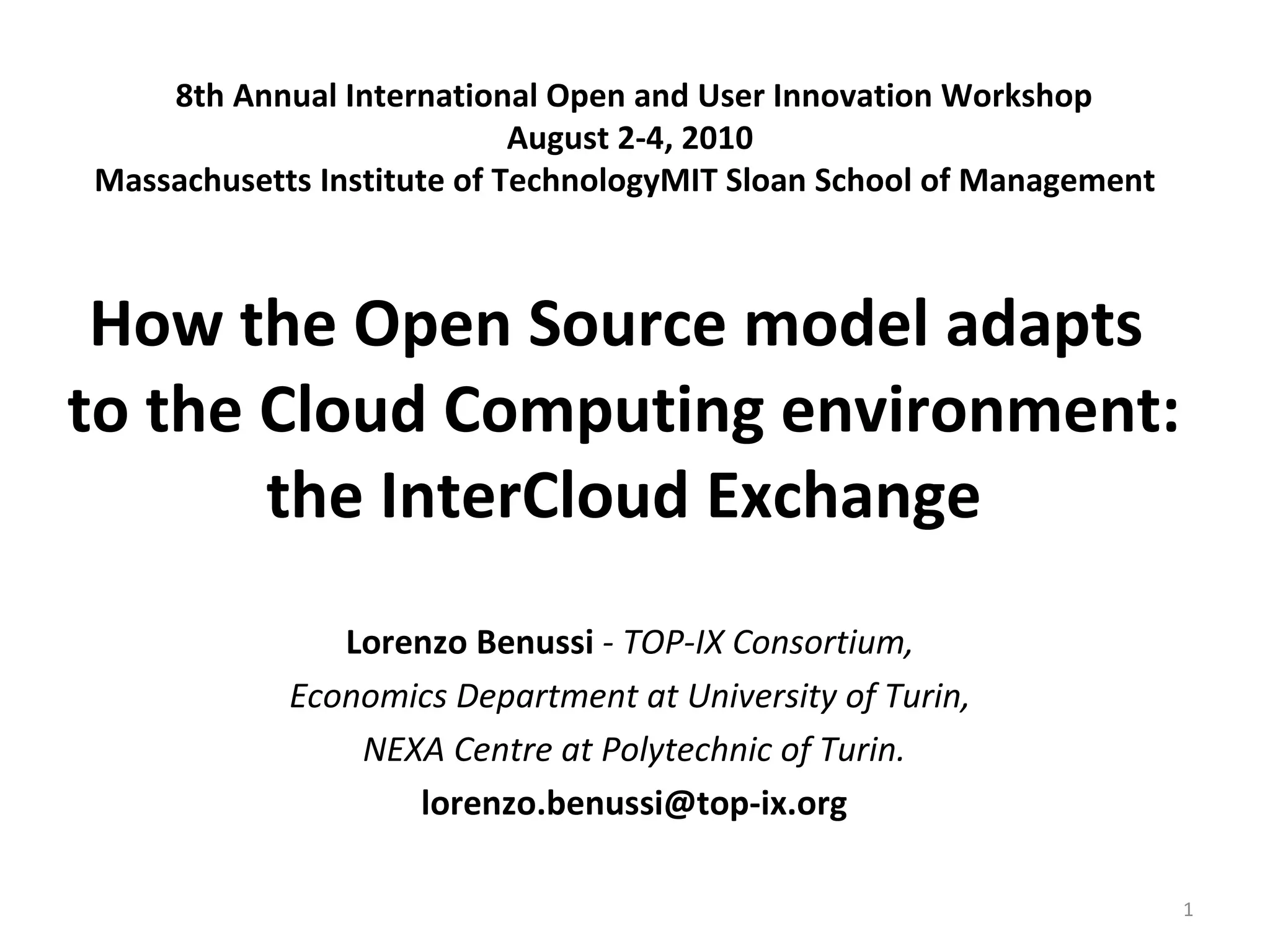 8th Annual International Open and User Innovation Workshop
August 2-4, 2010
Massachusetts Institute of TechnologyMIT Sloan School of Management

How the Open Source model adapts to the Cloud Computing environment: the InterCloud Exchange

Lorenzo Benussi - TOP-IX Consortium,
Economics Department at University of Turin,
NEXA Centre at Polytechnic of Turin.
lorenzo.benussi@top-ix.org

1